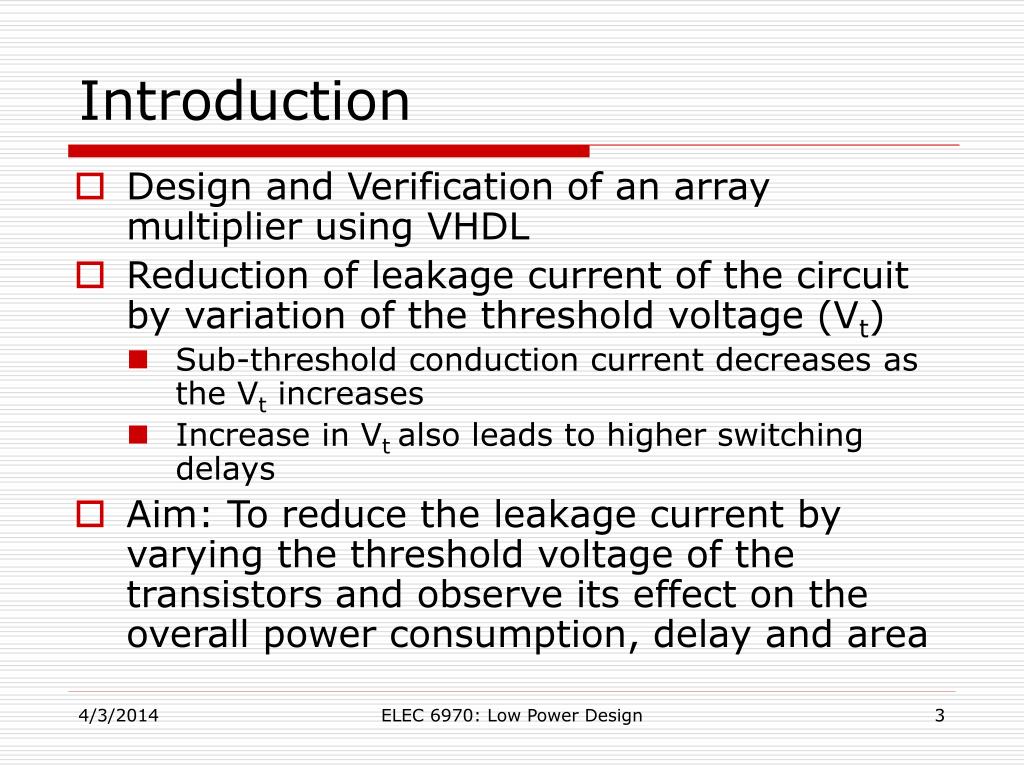 Introduction

Design and Verification of an array multiplier using VHDL

Reduction of leakage current of the circuit by variation of the threshold voltage ($V_t$)

Sub-threshold conduction current decreases as the $V_t$ increases

Increase in $V_t$ also leads to higher switching delays

Aim: To reduce the leakage current by varying the threshold voltage of the transistors and observe its effect on the overall power consumption, delay and area

4/3/2014

ELEC 6970: Low Power Design

3